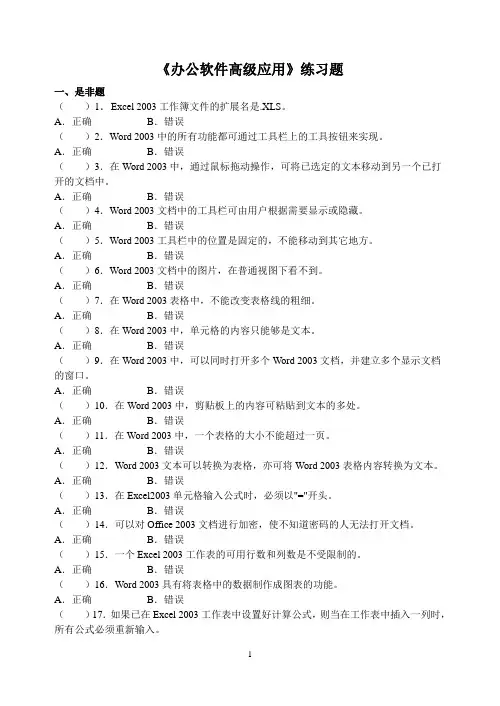 《办公软件高级应用》练习题

一、是非题

（　　）1．Excel 2003 工作簿文件的扩展名是.XLS。

A．正确　　　　　B．错误

（　　）2．Word 2003 中的所有功能都可通过工具栏上的工具按钮来实现。

A．正确　　　　　B．错误

（　　）3．在 Word 2003 中，通过鼠标拖动操作，可将已选定的文本移动到另一个已打开的文档中。

A．正确　　　　　B．错误

（　　）4．Word 2003 文档中的工具栏可由用户根据需要显示或隐藏。

A．正确　　　　　B．错误

（　　）5．Word 2003 工具栏中的位置是固定的，不能移动到其它地方。

A．正确　　　　　B．错误

（　　）6．Word 2003 文档中的图片，在普通视图下看不到。

A．正确　　　　　B．错误

（　　）7．在 Word 2003 表格中，不能改变表格线的粗细。

A．正确　　　　　B．错误

（　　）8．在 Word 2003 中，单元格的内容只能够是文本。

A．正确　　　　　B．错误

（　　）9．在 Word 2003 中，可以同时打开多个 Word 2003 文档，并建立多个显示文档的窗口。

A．正确　　　　　B．错误

（　　）10．在 Word 2003 中，剪贴板上的内容可粘贴到文本的多处。

A．正确　　　　　B．错误

（　　）11．在 Word 2003 中，一个表格的大小不能超过一页。

A．正确　　　　　B．错误

（　　）12．Word 2003 文本可以转换为表格，亦可将 Word 2003 表格内容转换为文本。

A．正确　　　　　B．错误

（　　）13．在 Excel2003 单元格输入公式时，必须以"="开头。

A．正确　　　　　B．错误

（　　）14．可以对 Office 2003 文档进行加密，使不知道密码的人无法打开文档。

A．正确　　　　　B．错误

（　　）15．一个 Excel 2003 工作表的可用行数和列数是不受限制的。

A．正确　　　　　B．错误

（　　）16．Word 2003 具有将表格中的数据制作成图表的功能。

A．正确　　　　　B．错误

（　　）17．如果已在 Excel 2003 工作表中设置好计算公式，则当在工作表中插入一列时，所有公式必须重新输入。

1